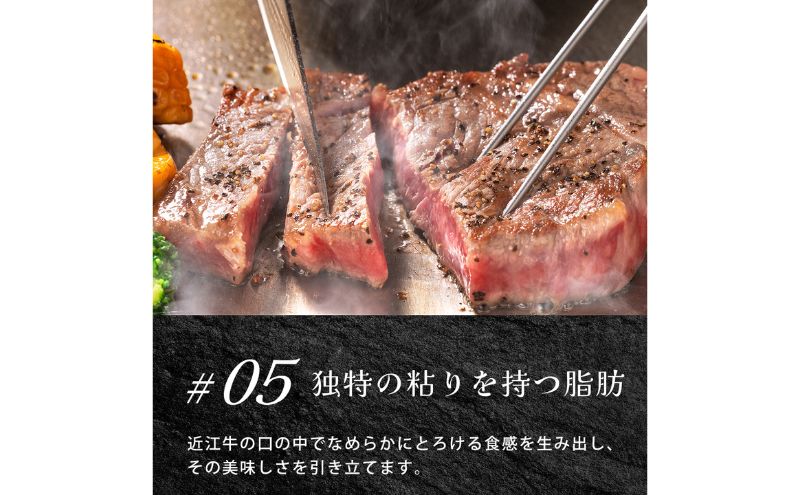 #05 独特の粘りを持つ脂肪

近江牛の口の中でなめらかにとろける食感を生み出し、その美味しさを引き立てます。